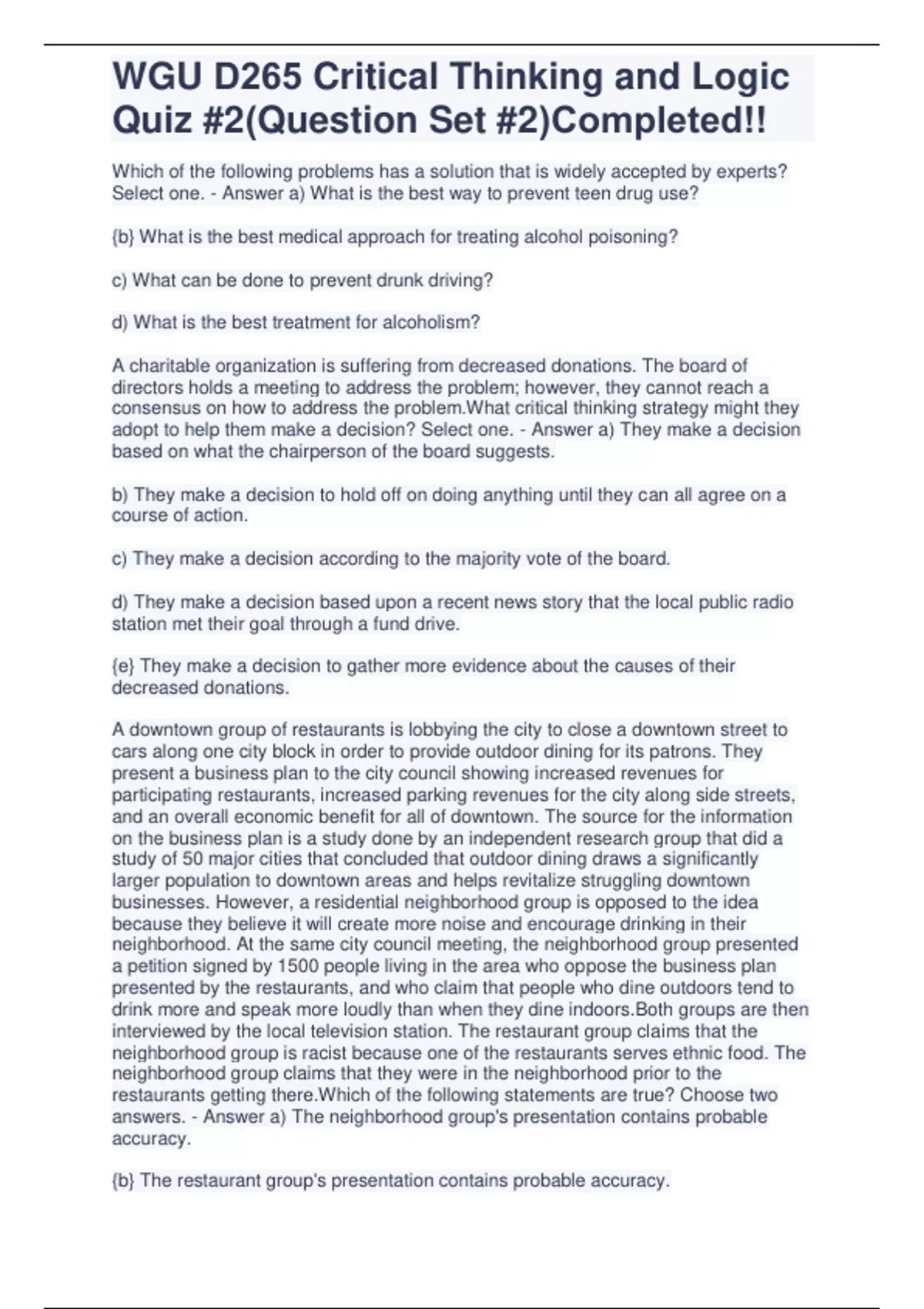 WGU D265 Critical Thinking and Logic Quiz #2(Question Set #2)Completed!!

Which of the following problems has a solution that is widely accepted by experts? Select one. - Answer a) What is the best way to prevent teen drug use?

{b} What is the best medical approach for treating alcohol poisoning?

c) What can be done to prevent drunk driving?

d) What is the best treatment for alcoholism?

A charitable organization is suffering from decreased donations. The board of directors holds a meeting to address the problem; however, they cannot reach a consensus on how to address the problem.What critical thinking strategy might they adopt to help them make a decision? Select one. - Answer a) They make a decision based on what the chairperson of the board suggests.

b) They make a decision to hold off on doing anything until they can all agree on a course of action.

c) They make a decision according to the majority vote of the board.

d) They make a decision based upon a recent news story that the local public radio station met their goal through a fund drive.

{e} They make a decision to gather more evidence about the causes of their decreased donations.

A downtown group of restaurants is lobbying the city to close a downtown street to cars along one city block in order to provide outdoor dining for its patrons. They present a business plan to the city council showing increased revenues for participating restaurants, increased parking revenues for the city along side streets, and an overall economic benefit for all of downtown. The source for the information on the business plan is a study done by an independent research group that did a study of 50 major cities that concluded that outdoor dining draws a significantly larger population to downtown areas and helps revitalize struggling downtown businesses. However, a residential neighborhood group is opposed to the idea because they believe it will create more noise and encourage drinking in their neighborhood. At the same city council meeting, the neighborhood group presented a petition signed by 1500 people living in the area who oppose the business plan presented by the restaurants, and who claim that people who dine outdoors tend to drink more and speak more loudly than when they dine indoors.Both groups are then interviewed by the local television station. The restaurant group claims that the neighborhood group is racist because one of the restaurants serves ethnic food. The neighborhood group claims that they were in the neighborhood prior to the restaurants getting there.Which of the following statements are true? Choose two answers. - Answer a) The neighborhood group's presentation contains probable accuracy.

{b} The restaurant group's presentation contains probable accuracy.